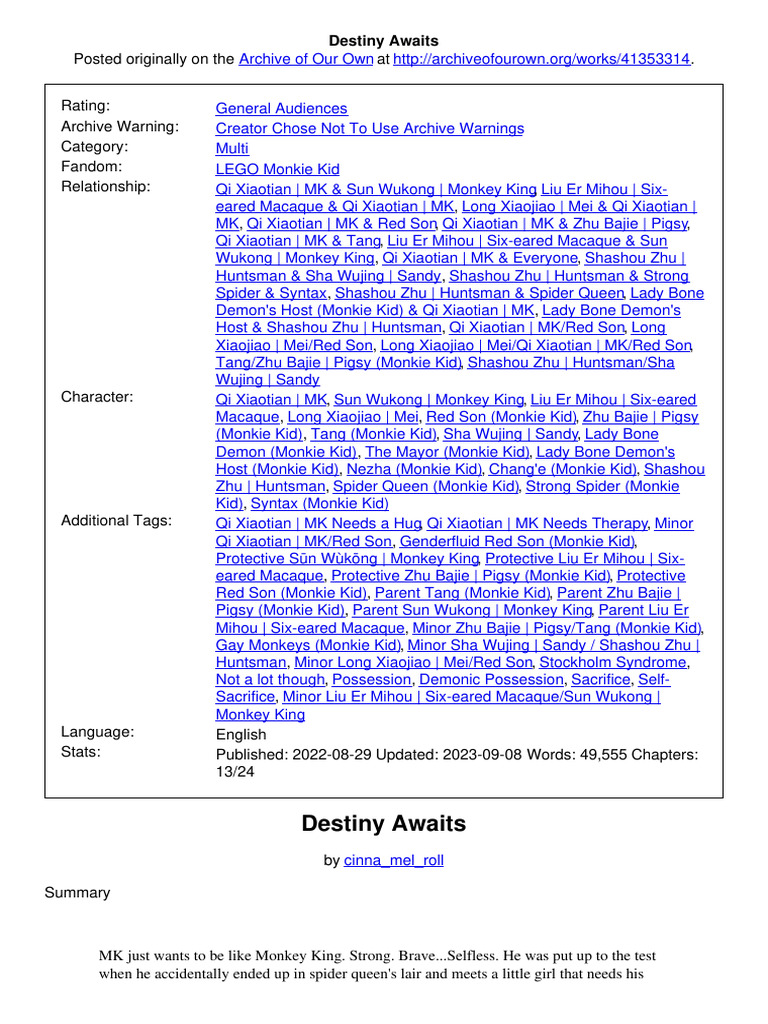 Destiny Awaits
Posted originally on the Archive of Our Own at http://archiveofourown.org/works/41353314.

| | |
|---|---|
| Rating: | General Audiences |
| Archive Warning: | Creator Chose Not To Use Archive Warnings |
| Category: | Multi |
| Fandom: | LEGO Monkie Kid |
| Relationship: | Qi Xiaotian \| MK & Sun Wukong \| Monkey King, Liu Er Mihou \| Six-eared Macaque & Qi Xiaotian \| MK, Long Xiaojiao \| Mei & Qi Xiaotian \| MK, Qi Xiaotian \| MK & Red Son, Qi Xiaotian \| MK & Zhu Bajie \| Pigsy, Qi Xiaotian \| MK & Tang, Liu Er Mihou \| Six-eared Macaque & Sun Wukong \| Monkey King, Qi Xiaotian \| MK & Everyone, Shashou Zhu \| Huntsman & Sha Wujing \| Sandy, Shashou Zhu \| Huntsman & Strong Spider & Syntax, Shashou Zhu \| Huntsman & Spider Queen, Lady Bone Demon's Host (Monkie Kid) & Qi Xiaotian \| MK, Lady Bone Demon's Host & Shashou Zhu \| Huntsman, Qi Xiaotian \| MK/Red Son, Long Xiaojiao \| Mei/Red Son, Long Xiaojiao \| Mei/Qi Xiaotian \| MK/Red Son, Tang/Zhu Bajie \| Pigsy (Monkie Kid), Shashou Zhu \| Huntsman/Sha Wujing \| Sandy |
| Character: | Qi Xiaotian \| MK, Sun Wukong \| Monkey King, Liu Er Mihou \| Six-eared Macaque, Long Xiaojiao \| Mei, Red Son (Monkie Kid), Zhu Bajie \| Pigsy (Monkie Kid), Tang (Monkie Kid), Sha Wujing \| Sandy, Lady Bone Demon (Monkie Kid), The Mayor (Monkie Kid), Lady Bone Demon's Host (Monkie Kid), Nezha (Monkie Kid), Chang'e (Monkie Kid), Shashou Zhu \| Huntsman, Spider Queen (Monkie Kid), Strong Spider (Monkie Kid), Syntax (Monkie Kid) |
| Additional Tags: | Qi Xiaotian \| MK Needs a Hug, Qi Xiaotian \| MK Needs Therapy, Minor Qi Xiaotian \| MK/Red Son, Genderfluid Red Son (Monkie Kid), Protective Sūn Wùkōng \| Monkey King, Protective Liu Er Mihou \| Six-eared Macaque, Protective Zhu Bajie \| Pigsy (Monkie Kid), Protective Red Son (Monkie Kid), Parent Tang (Monkie Kid), Parent Zhu Bajie \| Pigsy (Monkie Kid), Parent Sun Wukong \| Monkey King, Parent Liu Er Mihou \| Six-eared Macaque, Minor Zhu Bajie \| Pigsy/Tang (Monkie Kid), Gay Monkeys (Monkie Kid), Minor Sha Wujing \| Sandy / Shashou Zhu \| Huntsman, Minor Long Xiaojiao \| Mei/Red Son, Stockholm Syndrome, Not a lot though, Possession, Demonic Possession, Sacrifice, Self-Sacrifice, Minor Liu Er Mihou \| Six-eared Macaque/Sun Wukong \| Monkey King |
| Language: | English |
| Stats: | Published: 2022-08-29 Updated: 2023-09-08 Words: 49,555 Chapters: 13/24 |

Destiny Awaits

by cinna_mel_roll

Summary

MK just wants to be like Monkey King. Strong. Brave...Selfless. He was put up to the test when he accidentally ended up in spider queen's lair and meets a little girl that needs his